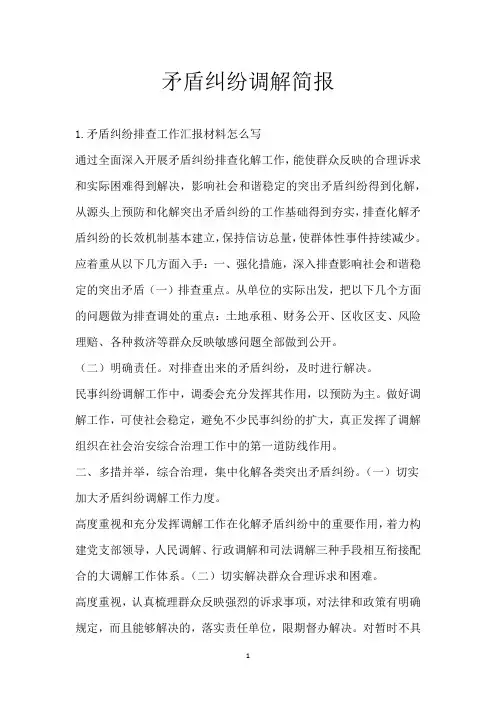 矛盾纠纷调解简报

1.矛盾纠纷排查工作汇报材料怎么写

通过全面深入开展矛盾纠纷排查化解工作，能使群众反映的合理诉求和实际困难得到解决，影响社会和谐稳定的突出矛盾纠纷得到化解，从源头上预防和化解突出矛盾纠纷的工作基础得到夯实，排查化解矛盾纠纷的长效机制基本建立，保持信访总量，使群体性事件持续减少。应着重从以下几方面入手：一、强化措施，深入排查影响社会和谐稳定的突出矛盾（一）排查重点。从单位的实际出发，把以下几个方面的问题做为排查调处的重点：土地承租、财务公开、区收区支、风险理赔、各种救济等群众反映敏感问题全部做到公开。

（二）明确责任。对排查出来的矛盾纠纷，及时进行解决。

民事纠纷调解工作中，调委会充分发挥其作用，以预防为主。做好调解工作，可使社会稳定，避免不少民事纠纷的扩大，真正发挥了调解组织在社会治安综合治理工作中的第一道防线作用。

二、多措并举，综合治理，集中化解各类突出矛盾纠纷。（一）切实加大矛盾纠纷调解工作力度。

高度重视和充分发挥调解工作在化解矛盾纠纷中的重要作用，着力构建党支部领导，人民调解、行政调解和司法调解三种手段相互衔接配合的大调解工作体系。（二）切实解决群众合理诉求和困难。

高度重视，认真梳理群众反映强烈的诉求事项，对法律和政策有明确规定，而且能够解决的，落实责任单位，限期督办解决。对暂时不具

1